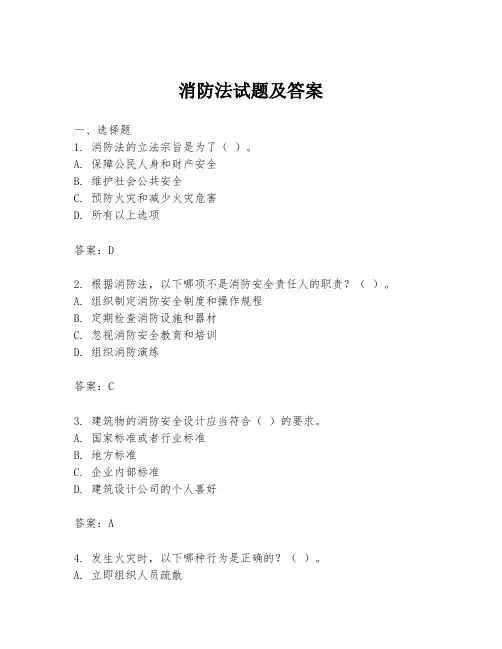 消防法试题及答案

一、选择题

1. 消防法的立法宗旨是为了（ ）。
A. 保障公民人身和财产安全
B. 维护社会公共安全
C. 预防火灾和减少火灾危害
D. 所有以上选项

答案：D

2. 根据消防法，以下哪项不是消防安全责任人的职责？（ ）。
A. 组织制定消防安全制度和操作规程
B. 定期检查消防设施和器材
C. 忽视消防安全教育和培训
D. 组织消防演练

答案：C

3. 建筑物的消防安全设计应当符合（ ）的要求。
A. 国家标准或者行业标准
B. 地方标准
C. 企业内部标准
D. 建筑设计公司的个人喜好

答案：A

4. 发生火灾时，以下哪种行为是正确的？（ ）。
A. 立即组织人员疏散